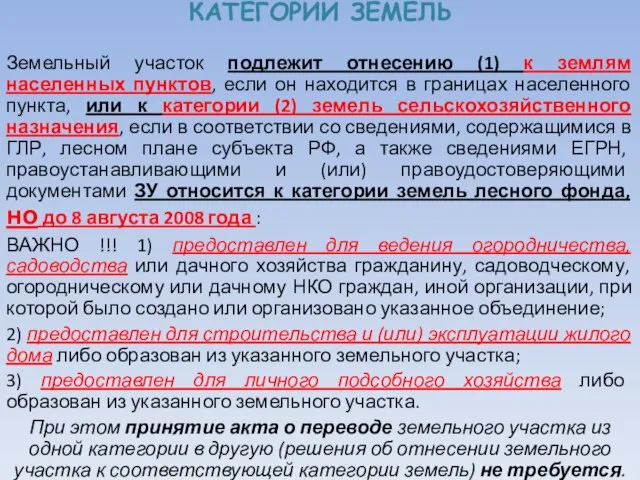 КАТЕГОРИИ ЗЕМЕЛЬ

Земельный участок подлежит отнесению (1) к землям населенных пунктов, если он находится в границах населенного пункта, или к категории (2) земель сельскохозяйственного назначения, если в соответствии со сведениями, содержащимися в ГЛР, лесном плане субъекта РФ, а также сведениями ЕГРН, правоустанавливающими и (или) правоудостоверяющими документами ЗУ относится к категории земель лесного фонда, НО до 8 августа 2008 года :

ВАЖНО !!! 1) предоставлен для ведения огородничества, садоводства или дачного хозяйства гражданину, садоводческому, огородническому или дачному НКО граждан, иной организации, при которой было создано или организовано указанное объединение;

2) предоставлен для строительства и (или) эксплуатации жилого дома либо образован из указанного земельного участка;

3) предоставлен для личного подсобного хозяйства либо образован из указанного земельного участка.

При этом принятие акта о переводе земельного участка из одной категории в другую (решения об отнесении земельного участка к соответствующей категории земель) не требуется.